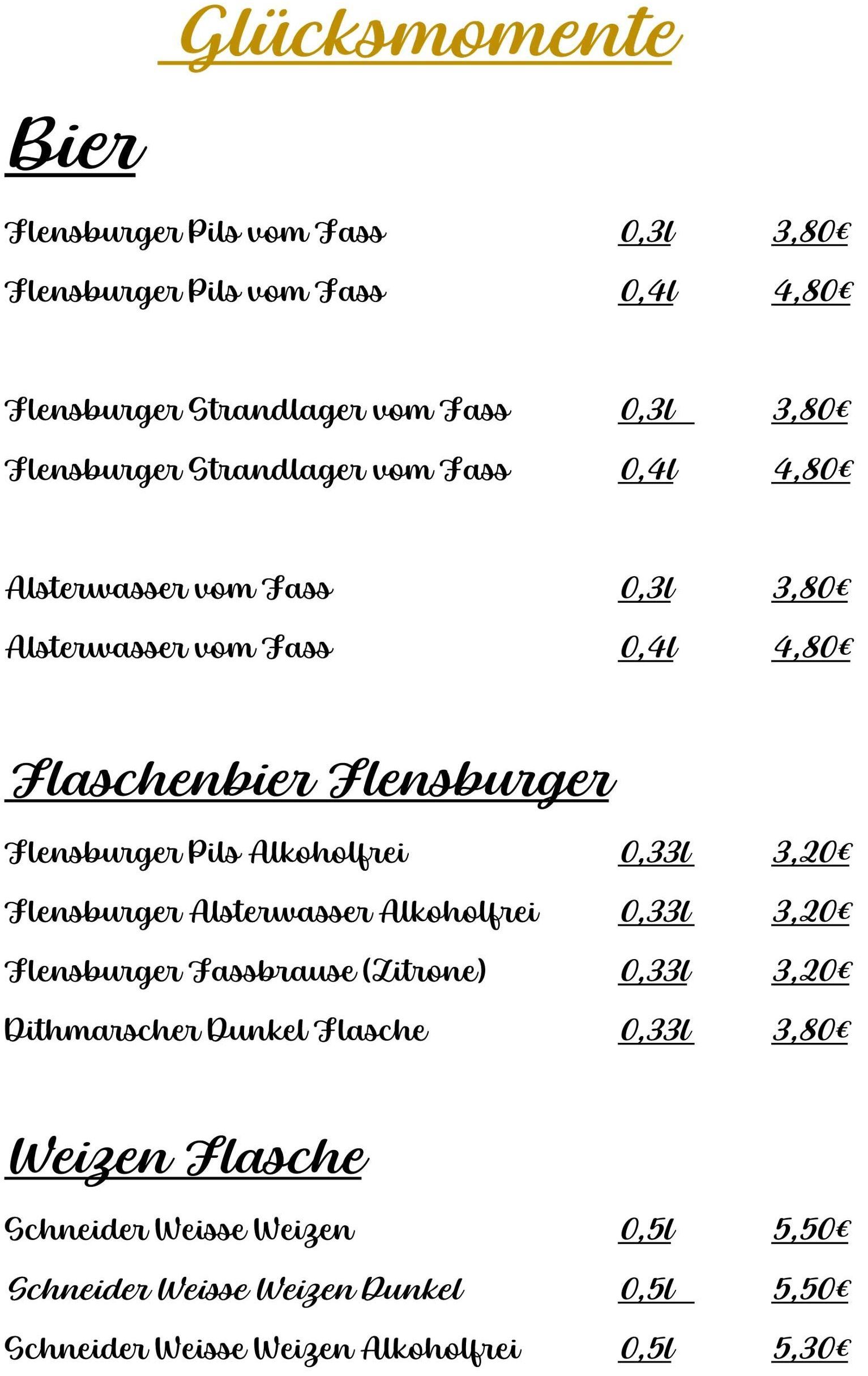 Glücksmomente

Bier

Flensburger Pils vom Fass 0,3l 3,80€
Flensburger Pils vom Fass 0,4l 4,80€

Flensburger Strandlager vom Fass 0,3l 3,80€
Flensburger Strandlager vom Fass 0,4l 4,80€

Alsterwasser vom Fass 0,3l 3,80€
Alsterwasser vom Fass 0,4l 4,80€

Flaschenbier Flensburger

Flensburger Pils Alkoholfrei 0,33l 3,20€
Flensburger Alsterwasser Alkoholfrei 0,33l 3,20€
Flensburger Fassbrause (Zitrone) 0,33l 3,20€
Dithmarscher Dunkel Flasche 0,33l 3,80€

Weizen Flasche

Schneider Weisse Weizen 0,5l 5,50€
Schneider Weisse Weizen Dunkel 0,5l 5,50€
Schneider Weisse Weizen Alkoholfrei 0,5l 5,30€